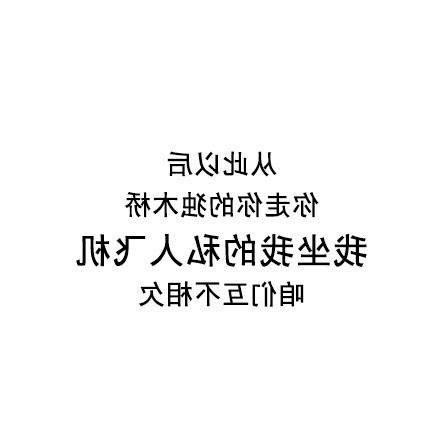 从此以后
你走你的独木桥
我坐我的私人飞机
咱们互不相欠